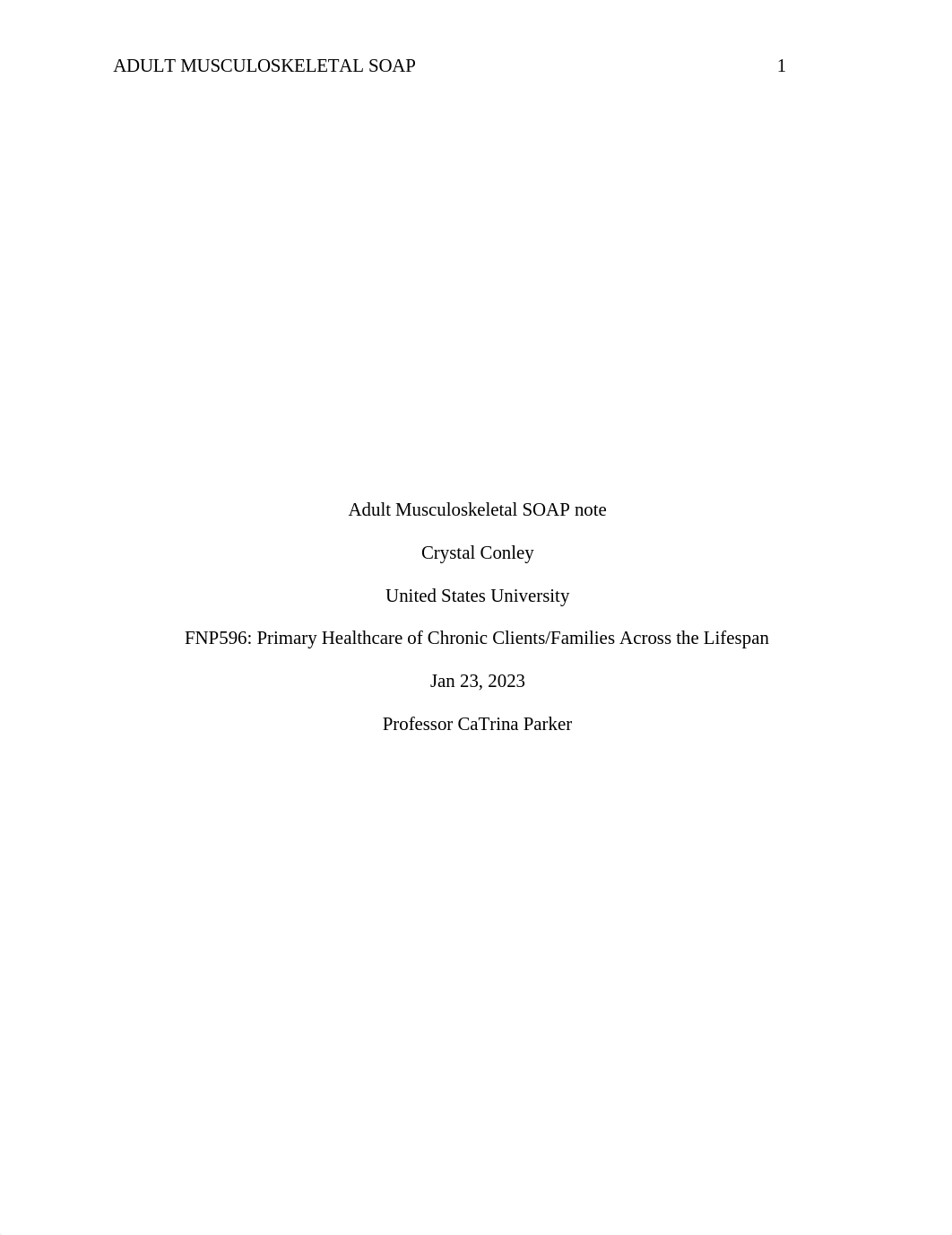 ADULT MUSCULOSKELETAL SOAP 1

Adult Musculoskeletal SOAP note

Crystal Conley

United States University

FNP596: Primary Healthcare of Chronic Clients/Families Across the Lifespan

Jan 23, 2023

Professor CaTrina Parker